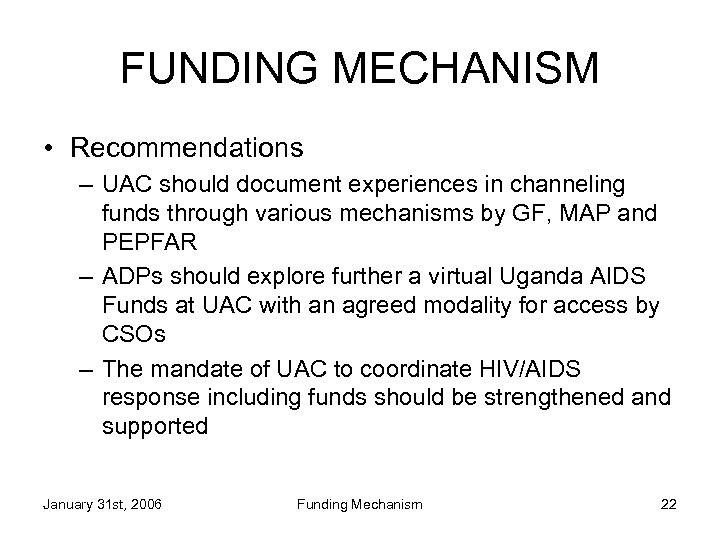 FUNDING MECHANISM

• Recommendations
– UAC should document experiences in channeling funds through various mechanisms by GF, MAP and PEPFAR
– ADPs should explore further a virtual Uganda AIDS Funds at UAC with an agreed modality for access by CSOs
– The mandate of UAC to coordinate HIV/AIDS response including funds should be strengthened and supported

January 31st, 2006 Funding Mechanism 22